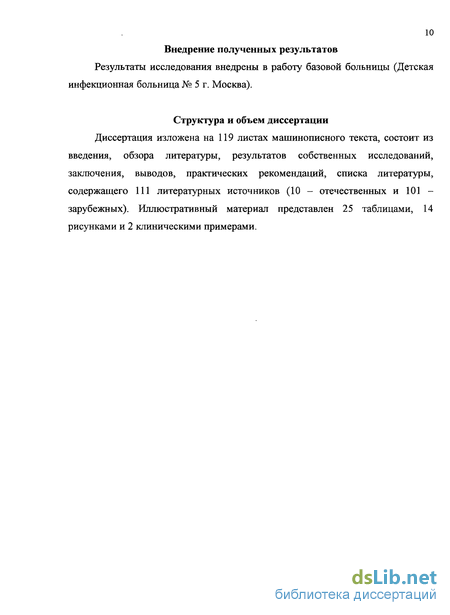 10

Внедрение полученных результатов

Результаты исследования внедрены в работу базовой больницы (Детская инфекционная больница № 5 г. Москва).

Структура и объем диссертации

Диссертация изложена на 119 листах машинописного текста, состоит из введения, обзора литературы, результатов собственных исследований, заключения, выводов, практических рекомендаций, списка литературы, содержащего 111 литературных источников (10 – отечественных и 101 – зарубежных). Иллюстративный материал представлен 25 таблицами, 14 рисунками и 2 клиническими примерами.

dsLib.net
библиотека диссертаций